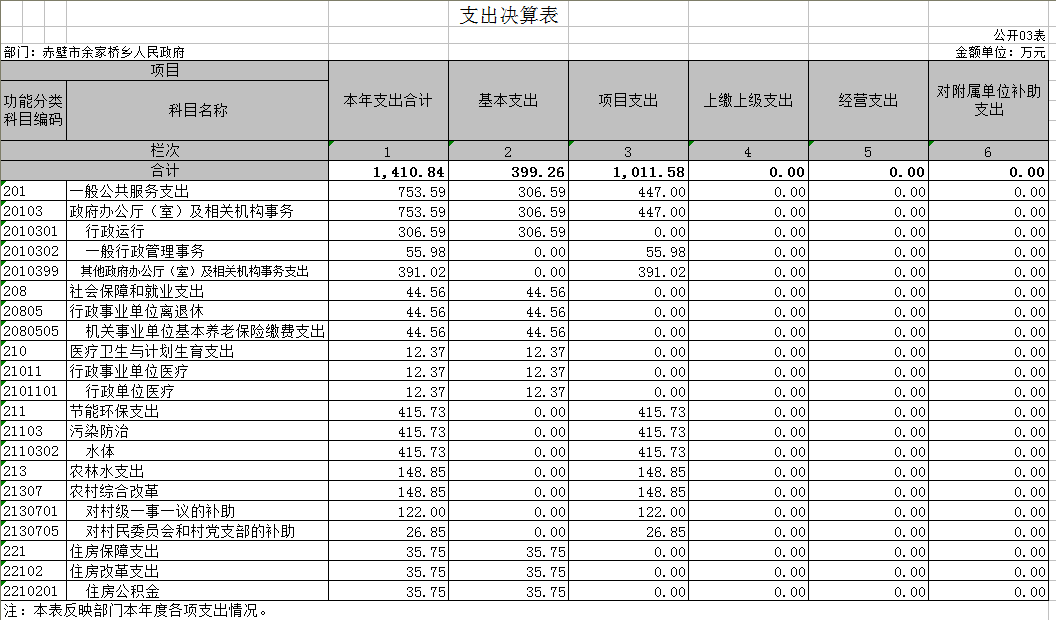 支出决算表

公开03表

部门：赤壁市余家桥乡人民政府

金额单位：万元

| 项目 | | 本年支出合计 | 基本支出 | 项目支出 | 上缴上级支出 | 经营支出 | 对附属单位补助支出 |
|---|---|---|---|---|---|---|---|
| 功能分类科目编码 | 科目名称 | | | | | | |
| 栏次 | | 1 | 2 | 3 | 4 | 5 | 6 |
| 合计 | | 1,410.84 | 399.26 | 1,011.58 | 0.00 | 0.00 | 0.00 |
| 201 | 一般公共服务支出 | 753.59 | 306.59 | 447.00 | 0.00 | 0.00 | 0.00 |
| 20103 | 政府办公厅（室）及相关机构事务 | 753.59 | 306.59 | 447.00 | 0.00 | 0.00 | 0.00 |
| 2010301 | 行政运行 | 306.59 | 306.59 | 0.00 | 0.00 | 0.00 | 0.00 |
| 2010302 | 一般行政管理事务 | 55.98 | 0.00 | 55.98 | 0.00 | 0.00 | 0.00 |
| 2010399 | 其他政府办公厅（室）及相关机构事务支出 | 391.02 | 0.00 | 391.02 | 0.00 | 0.00 | 0.00 |
| 208 | 社会保障和就业支出 | 44.56 | 44.56 | 0.00 | 0.00 | 0.00 | 0.00 |
| 20805 | 行政事业单位离退休 | 44.56 | 44.56 | 0.00 | 0.00 | 0.00 | 0.00 |
| 2080505 | 机关事业单位基本养老保险缴费支出 | 44.56 | 44.56 | 0.00 | 0.00 | 0.00 | 0.00 |
| 210 | 医疗卫生与计划生育支出 | 12.37 | 12.37 | 0.00 | 0.00 | 0.00 | 0.00 |
| 21011 | 行政事业单位医疗 | 12.37 | 12.37 | 0.00 | 0.00 | 0.00 | 0.00 |
| 2101101 | 行政单位医疗 | 12.37 | 12.37 | 0.00 | 0.00 | 0.00 | 0.00 |
| 211 | 节能环保支出 | 415.73 | 0.00 | 415.73 | 0.00 | 0.00 | 0.00 |
| 21103 | 污染防治 | 415.73 | 0.00 | 415.73 | 0.00 | 0.00 | 0.00 |
| 2110302 | 水体 | 415.73 | 0.00 | 415.73 | 0.00 | 0.00 | 0.00 |
| 213 | 农林水支出 | 148.85 | 0.00 | 148.85 | 0.00 | 0.00 | 0.00 |
| 21307 | 农村综合改革 | 148.85 | 0.00 | 148.85 | 0.00 | 0.00 | 0.00 |
| 2130701 | 对村级一事一议的补助 | 122.00 | 0.00 | 122.00 | 0.00 | 0.00 | 0.00 |
| 2130705 | 对村民委员会和村党支部的补助 | 26.85 | 0.00 | 26.85 | 0.00 | 0.00 | 0.00 |
| 221 | 住房保障支出 | 35.75 | 35.75 | 0.00 | 0.00 | 0.00 | 0.00 |
| 22102 | 住房改革支出 | 35.75 | 35.75 | 0.00 | 0.00 | 0.00 | 0.00 |
| 2210201 | 住房公积金 | 35.75 | 35.75 | 0.00 | 0.00 | 0.00 | 0.00 |

注：本表反映部门本年度各项支出情况。